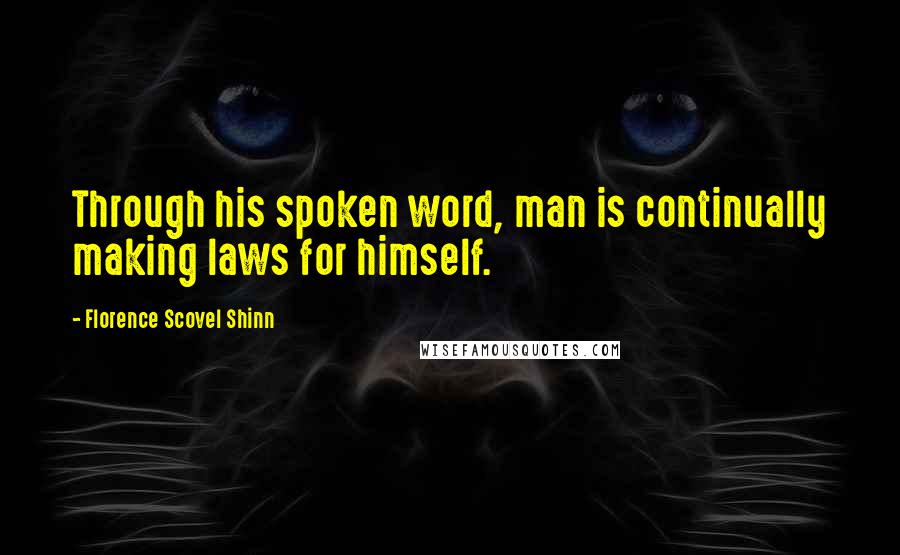 Through his spoken word, man is continually making laws for himself.

- Florence Scovel Shinn

WISEFAMOUSQUOTES.COM